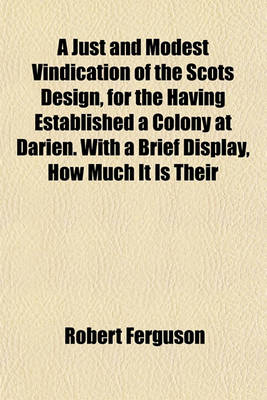 A Just and Modest Vindication of the Scots Design, for the Having Established a Colony at Darien. With a Brief Display, How Much It Is Their

Robert Ferguson